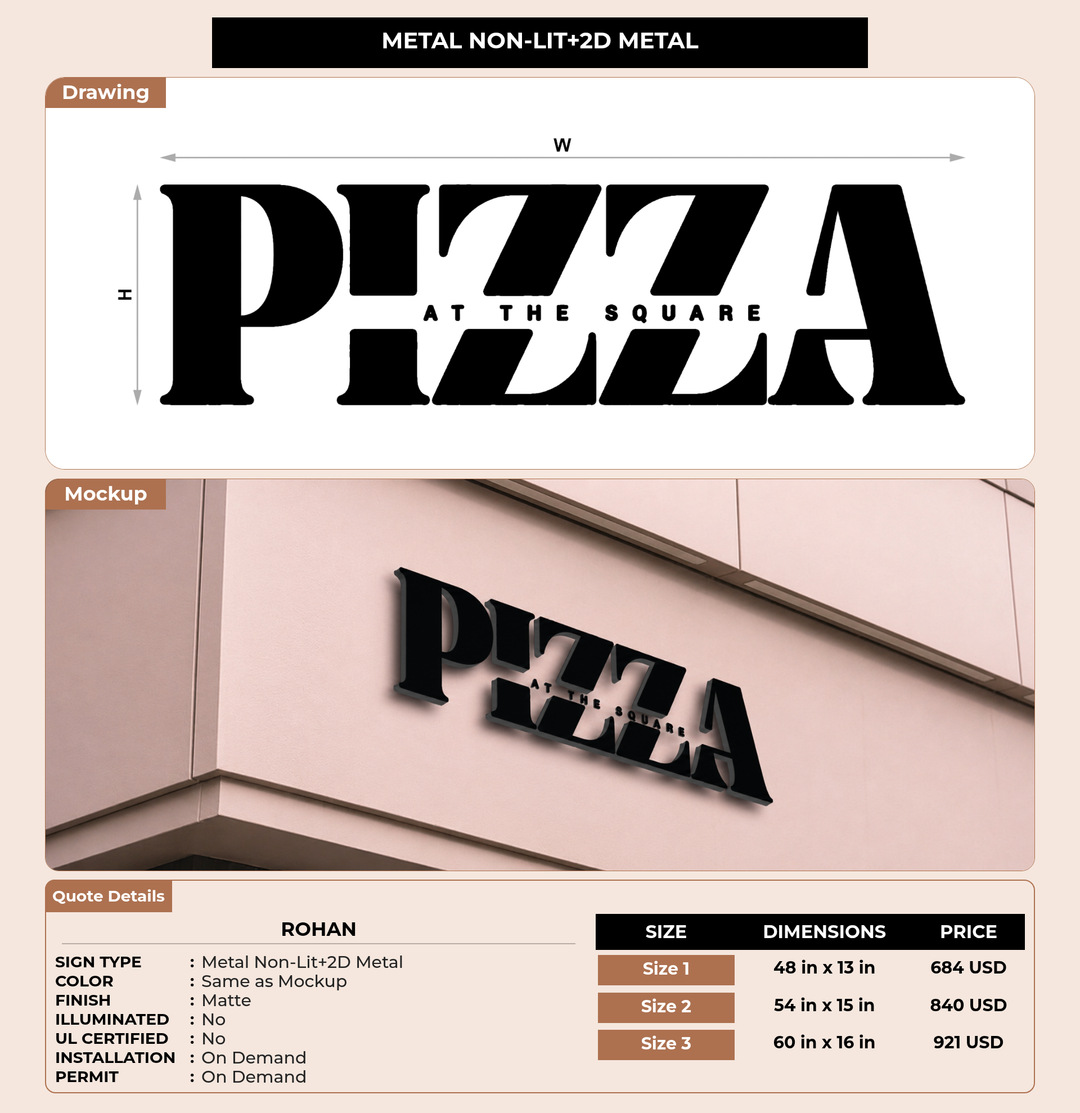 METAL NON-LIT+2D METAL

Drawing

W

H

PIZZA

AT THE SQUARE

Mockup

PIZZA

AT THE SQUARE

Quote Details

ROHAN

SIGN TYPE : Metal Non-Lit+2D Metal
COLOR : Same as Mockup
FINISH : Matte
ILLUMINATED : No
UL CERTIFIED : No
INSTALLATION : On Demand
PERMIT : On Demand

| SIZE | DIMENSIONS | PRICE |
|---|---|---|
| Size 1 | 48 in x 13 in | 684 USD |
| Size 2 | 54 in x 15 in | 840 USD |
| Size 3 | 60 in x 16 in | 921 USD |